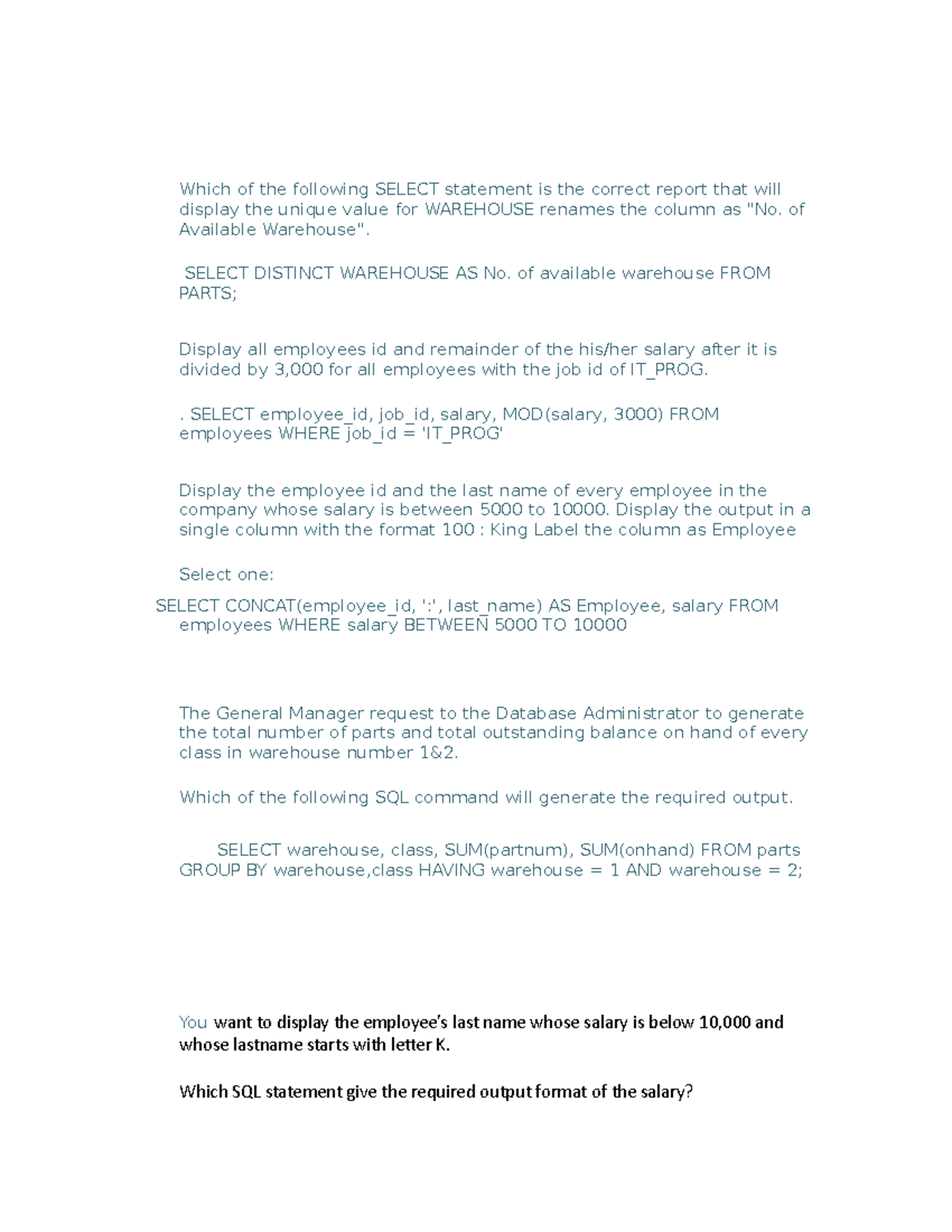 Which of the following SELECT statement is the correct report that will display the unique value for WAREHOUSE renames the column as "No. of Available Warehouse".

SELECT DISTINCT WAREHOUSE AS No. of available warehouse FROM PARTS;

Display all employees id and remainder of the his/her salary after it is divided by 3,000 for all employees with the job id of IT_PROG.

. SELECT employee_id, job_id, salary, MOD(salary, 3000) FROM employees WHERE job_id = 'IT_PROG'

Display the employee id and the last name of every employee in the company whose salary is between 5000 to 10000. Display the output in a single column with the format 100 : King Label the column as Employee

Select one:

SELECT CONCAT(employee_id, ':', last_name) AS Employee, salary FROM employees WHERE salary BETWEEN 5000 TO 10000

The General Manager request to the Database Administrator to generate the total number of parts and total outstanding balance on hand of every class in warehouse number 1&2.

Which of the following SQL command will generate the required output.

SELECT warehouse, class, SUM(partnum), SUM(onhand) FROM parts GROUP BY warehouse,class HAVING warehouse = 1 AND warehouse = 2;

You want to display the employee's last name whose salary is below 10,000 and whose lastname starts with letter K.

Which SQL statement give the required output format of the salary?